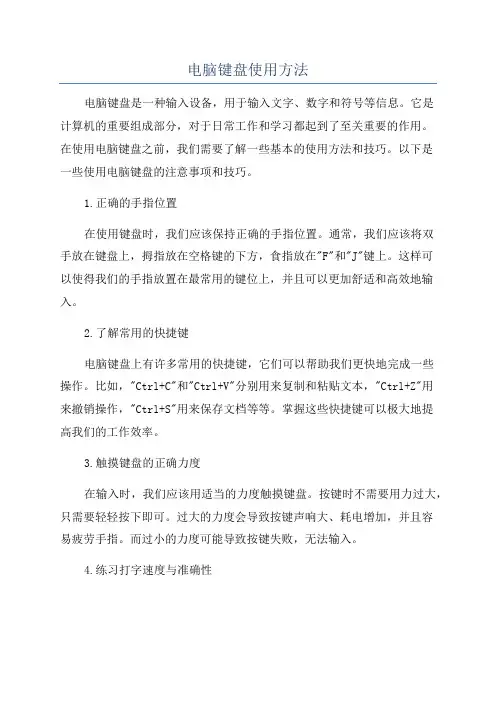 电脑键盘使用方法

电脑键盘是一种输入设备，用于输入文字、数字和符号等信息。它是计算机的重要组成部分，对于日常工作和学习都起到了至关重要的作用。在使用电脑键盘之前，我们需要了解一些基本的使用方法和技巧。以下是一些使用电脑键盘的注意事项和技巧。

1.正确的手指位置

在使用键盘时，我们应该保持正确的手指位置。通常，我们应该将双手放在键盘上，拇指放在空格键的下方，食指放在"F"和"J"键上。这样可以使得我们的手指放置在最常用的键位上，并且可以更加舒适和高效地输入。

2.了解常用的快捷键

电脑键盘上有许多常用的快捷键，它们可以帮助我们更快地完成一些操作。比如，"Ctrl+C"和"Ctrl+V"分别用来复制和粘贴文本，"Ctrl+Z"用来撤销操作，"Ctrl+S"用来保存文档等等。掌握这些快捷键可以极大地提高我们的工作效率。

3.触摸键盘的正确力度

在输入时，我们应该用适当的力度触摸键盘。按键时不需要用力过大，只需要轻轻按下即可。过大的力度会导致按键声响大、耗电增加，并且容易疲劳手指。而过小的力度可能导致按键失败，无法输入。

4.练习打字速度与准确性